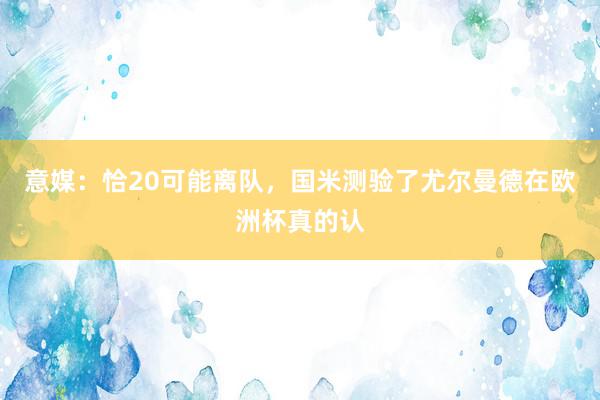 意媒：恰20可能离队，国米测验了尤尔曼德在欧洲杯真的认